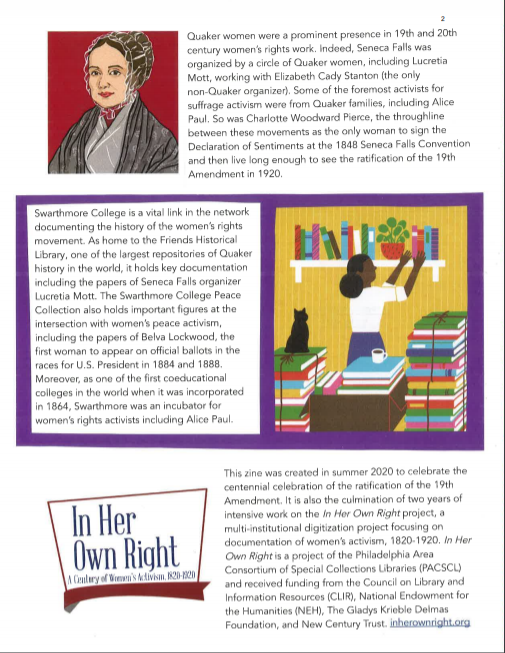 2

Quaker women were a prominent presence in 19th and 20th century women's rights work. Indeed, Seneca Falls was organized by a circle of Quaker women, including Lucretia Mott, working with Elizabeth Cady Stanton (the only non-Quaker organizer). Some of the foremost activists for suffrage activism were from Quaker families, including Alice Paul. So was Charlotte Woodward Pierce, the throughline between these movements as the only woman to sign the Declaration of Sentiments at the 1848 Seneca Falls Convention and then live long enough to see the ratification of the 19th Amendment in 1920.

Swarthmore College is a vital link in the network documenting the history of the women's rights movement. As home to the Friends Historical Library, one of the largest repositories of Quaker history in the world, it holds key documentation including the papers of Seneca Falls organizer Lucretia Mott. The Swarthmore College Peace Collection also holds important figures at the intersection with women's peace activism, including the papers of Belva Lockwood, the first woman to appear on official ballots in the races for U.S. President in 1884 and 1888. Moreover, as one of the first coeducational colleges in the world when it was incorporated in 1864, Swarthmore was an incubator for women's rights activists including Alice Paul.

In Her Own Right
A Century of Women's Activism, 1820-1920

This zine was created in summer 2020 to celebrate the centennial celebration of the ratification of the 19th Amendment. It is also the culmination of two years of intensive work on the In Her Own Right project, a multi-institutional digitization project focusing on documentation of women's activism, 1820-1920. In Her Own Right is a project of the Philadelphia Area Consortium of Special Collections Libraries (PACSCL) and received funding from the Council on Library and Information Resources (CLIR), National Endowment for the Humanities (NEH), The Gladys Krieble Delmas Foundation, and New Century Trust. inherownright.org